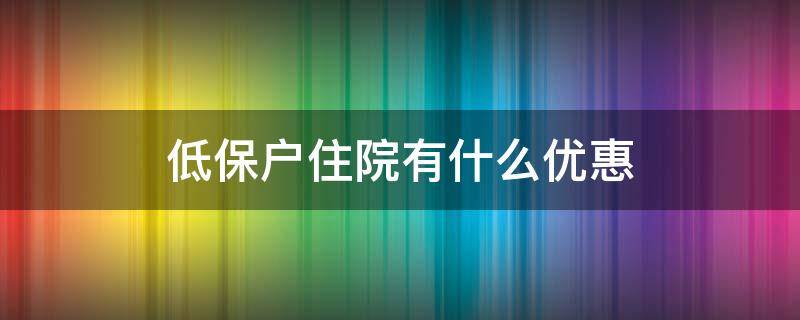 低保户住院有什么优惠